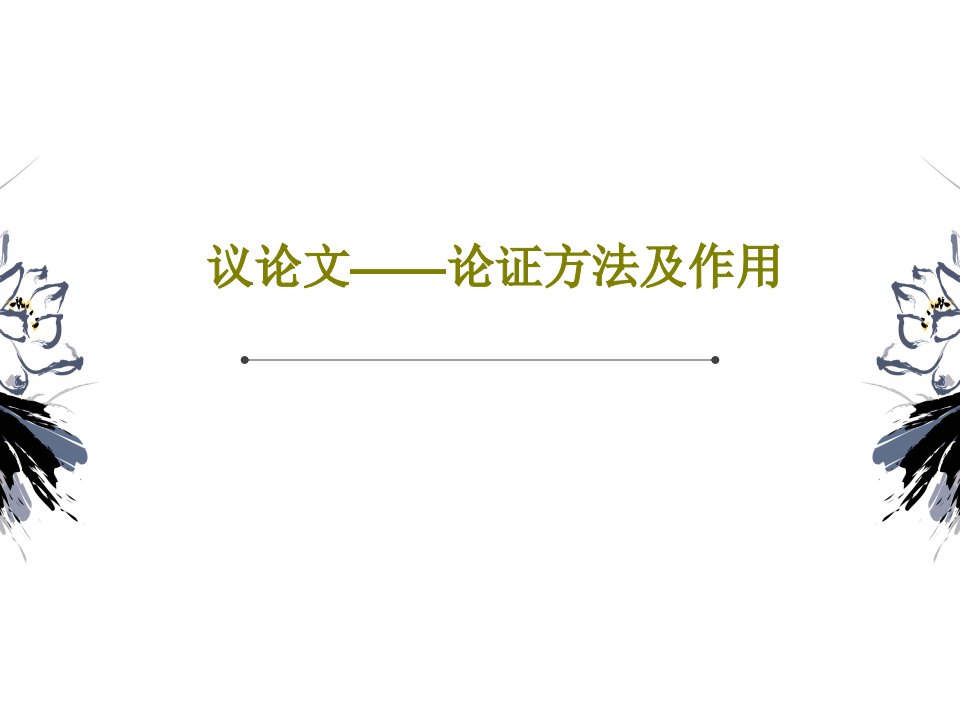 议论文——论证方法及作用